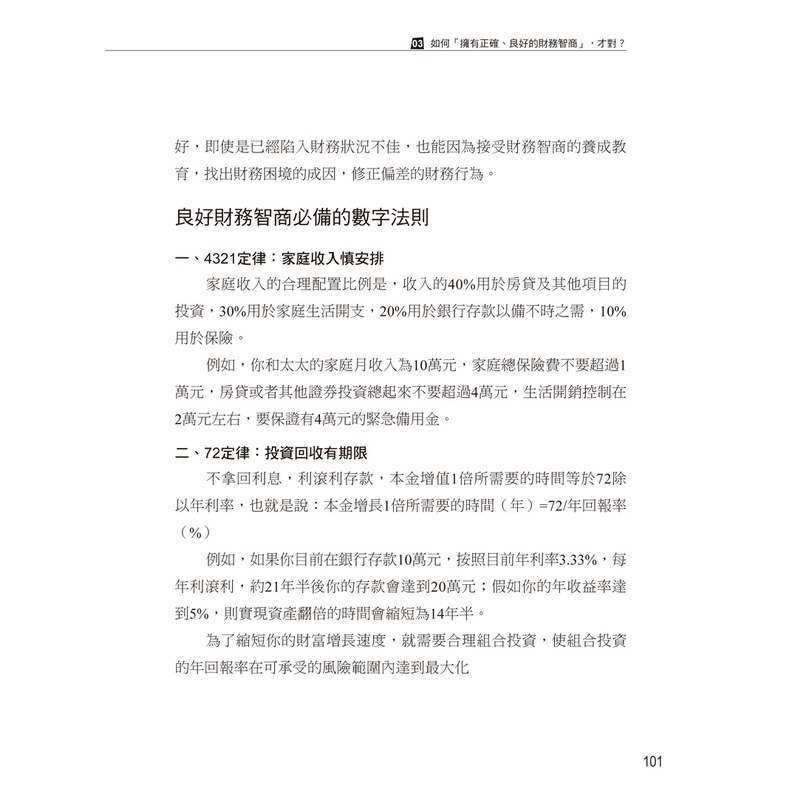 03 如何「擁有正確、良好的財務智商」，才對？

好，即使是已經陷入財務狀況不佳，也能因為接受財務智商的養成教育，找出財務困境的成因，修正偏差的財務行為。

良好財務智商必備的數字法則

一、4321定律：家庭收入慎安排

家庭收入的合理配置比例是，收入的40%用於房貸及其他項目的投資，30%用於家庭生活開支，20%用於銀行存款以備不時之需，10%用於保險。

例如，你和太太的家庭月收入為10萬元，家庭總保險費不要超過1萬元，房貸或者其他證券投資總起來不要超過4萬元，生活開銷控制在2萬元左右，要保證有4萬元的緊急備用金。

二、72定律：投資回收有期限

不拿回利息，利滾利存款，本金增值1倍所需要的時間等於72除以年利率，也就是說：本金增長1倍所需要的時間（年）=72/年回報率（%）

例如，如果你目前在銀行存款10萬元，按照目前年利率3.33%，每年利滾利，約21年半後你的存款會達到20萬元；假如你的年收益率達到5%，則實現資產翻倍的時間會縮短為14年半。

為了縮短你的財富增長速度，就需要合理組合投資，使組合投資的年回報率在可承受的風險範圍內達到最大化

101